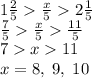 $1\frac{2}{5} > \frac{x}{5} > 2\frac{1}{5}$
$\frac{7}{5} > \frac{x}{5} > \frac{11}{5}$
$7 > x > 11$
$x = 8,\ 9,\ 10$